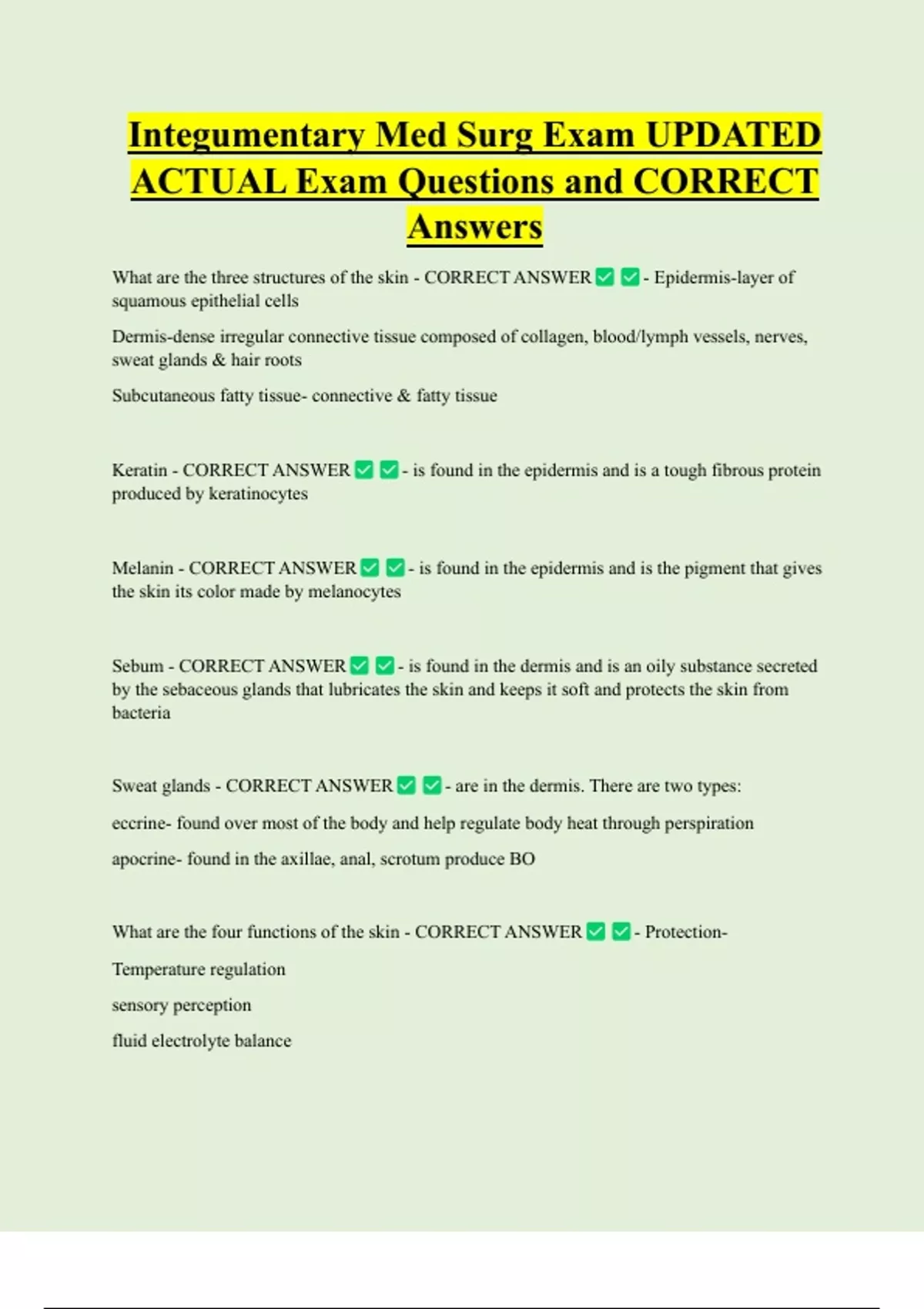 Integumentary Med Surg Exam UPDATED ACTUAL Exam Questions and CORRECT Answers

What are the three structures of the skin - CORRECT ANSWER ✅ ✅ - Epidermis-layer of squamous epithelial cells

Dermis-dense irregular connective tissue composed of collagen, blood/lymph vessels, nerves, sweat glands & hair roots

Subcutaneous fatty tissue- connective & fatty tissue

Keratin - CORRECT ANSWER ✅ ✅ - is found in the epidermis and is a tough fibrous protein produced by keratinocytes

Melanin - CORRECT ANSWER ✅ ✅ - is found in the epidermis and is the pigment that gives the skin its color made by melanocytes

Sebum - CORRECT ANSWER ✅ ✅ - is found in the dermis and is an oily substance secreted by the sebaceous glands that lubricates the skin and keeps it soft and protects the skin from bacteria

Sweat glands - CORRECT ANSWER ✅ ✅ - are in the dermis. There are two types:

eccrine- found over most of the body and help regulate body heat through perspiration

apocrine- found in the axillae, anal, scrotum produce BO

What are the four functions of the skin - CORRECT ANSWER ✅ ✅ - Protection-

Temperature regulation

sensory perception

fluid electrolyte balance